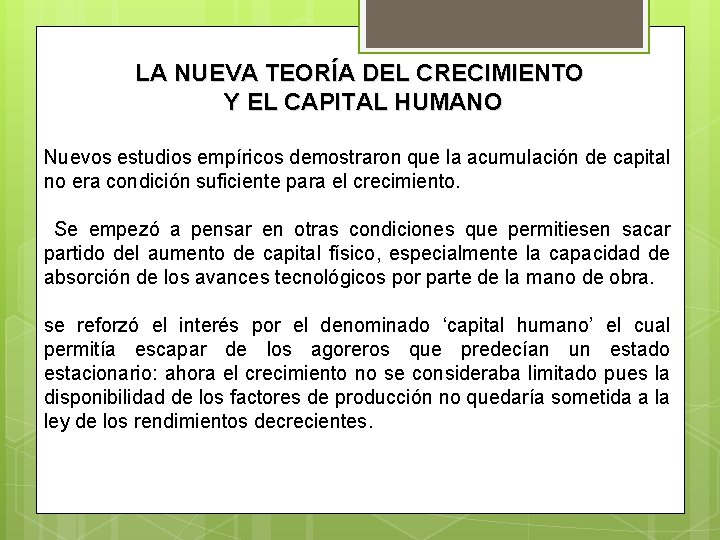 LA NUEVA TEORÍA DEL CRECIMIENTO
Y EL CAPITAL HUMANO

Nuevos estudios empíricos demostraron que la acumulación de capital no era condición suficiente para el crecimiento.

Se empezó a pensar en otras condiciones que permitiesen sacar partido del aumento de capital físico, especialmente la capacidad de absorción de los avances tecnológicos por parte de la mano de obra.

se reforzó el interés por el denominado ‘capital humano’ el cual permitía escapar de los agoreros que predecían un estado estacionario: ahora el crecimiento no se consideraba limitado pues la disponibilidad de los factores de producción no quedaría sometida a la ley de los rendimientos decrecientes.